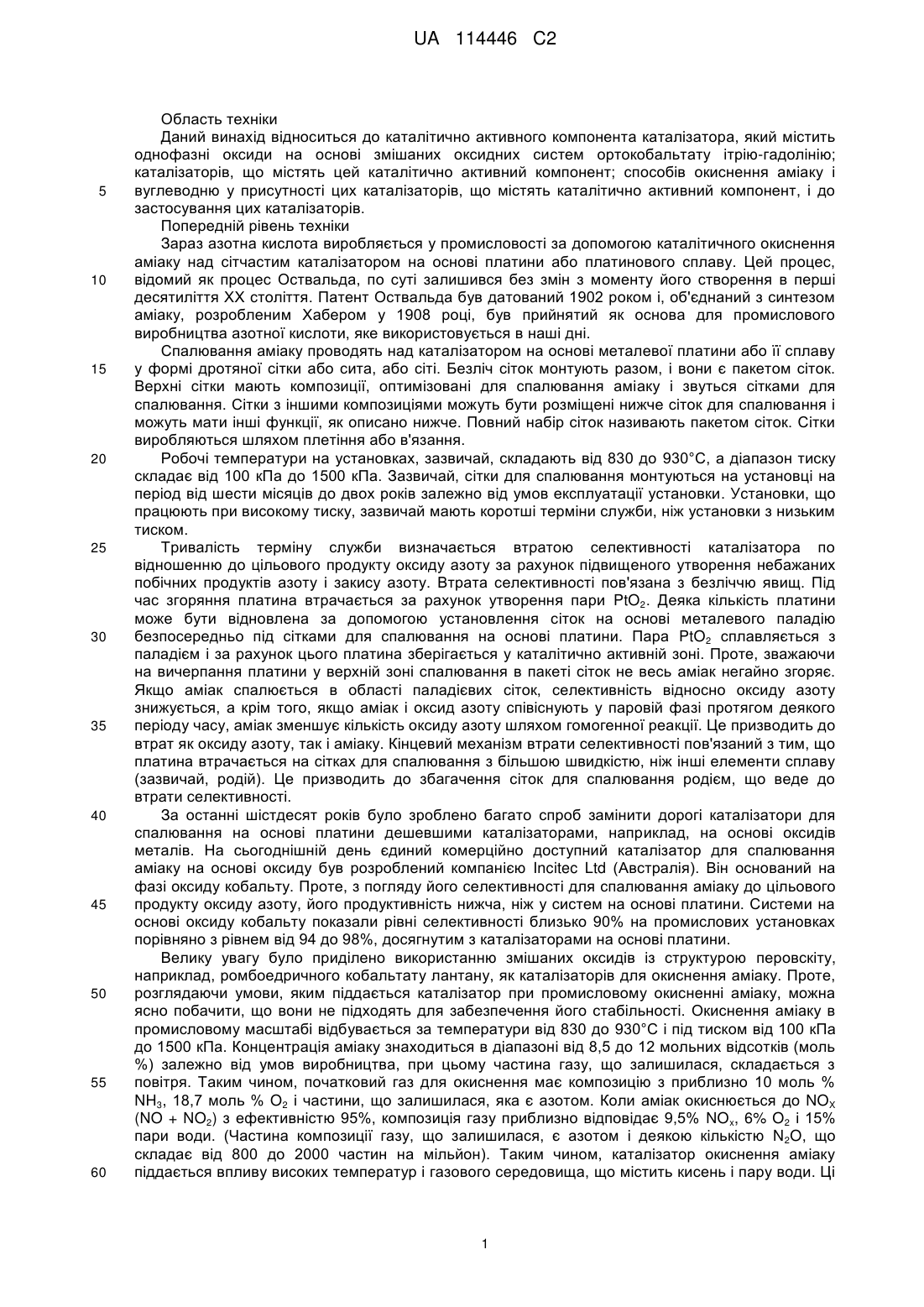 UA 114446 C2

Область техніки

Даний винахід відноситься до каталітично активного компонента каталізатора, який містить однофазні оксиди на основі змішаних оксидних систем ортокобальтату ітрію-гадолінію; каталізаторів, що містять цей каталітично активний компонент; способів окиснення аміаку і вуглеводню у присутності цих каталізаторів, що містять каталітично активний компонент, і до застосування цих каталізаторів.

5

Попередній рівень техніки

Зараз азотна кислота виробляється у промисловості за допомогою каталітичного окиснення аміаку над сітчастим каталізатором на основі платини або платинового сплаву. Цей процес, відомий як процес Оствальда, по суті залишився без змін з моменту його створення в перші десятиліття XX століття. Патент Оствальда був датований 1902 роком і, об'єднаний з синтезом аміаку, розробленим Хабером у 1908 році, був прийнятий як основа для промислового виробництва азотної кислоти, яке використовується в наші дні.

10

Спалювання аміаку проводять над каталізатором на основі металевої платини або її сплаву у формі дротяної сітки або сита, або сіті. Безліч сіток монтують разом, і вони є пакетом сіток. Верхні сітки мають композиції, оптимізовані для спалювання аміаку і звуться сітками для спалювання. Сітки з іншими композиціями можуть бути розміщені нижче сіток для спалювання і можуть мати інші функції, як описано нижче. Повний набір сіток називають пакетом сіток. Сітки виробляються шляхом плетіння або в'язання.

15

Робочі температури на установках, зазвичай, складають від 830 до 930°C, а діапазон тиску складає від 100 кПа до 1500 кПа. Зазвичай, сітки для спалювання монтуються на установці на період від шести місяців до двох років залежно від умов експлуатації установки. Установки, що працюють при високому тиску, зазвичай мають коротші терміни служби, ніж установки з низьким тиском.

20

Тривалість терміну служби визначається втратою селективності каталізатора по відношенню до цільового продукту оксиду азоту за рахунок підвищеного утворення небажаних побічних продуктів азоту і закису азоту. Втрата селективності пов'язана з безліччю явищ. Під час згоряння платина втрачається за рахунок утворення пари $PtO_2$. Деяка кількість платини може бути відновлена за допомогою установлення сіток на основі металевого паладію безпосередньо під сітками для спалювання на основі платини. Пара $PtO_2$ сплавляється з паладієм і за рахунок цього платина зберігається у каталітично активній зоні. Проте, зважаючи на вичерпання платини у верхній зоні спалювання в пакеті сіток не весь аміак негайно згоряє. Якщо аміак спалюється в області паладієвих сіток, селективність відносно оксиду азоту знижується, а крім того, якщо аміак і оксид азоту співіснують у паровій фазі протягом деякого періоду часу, аміак зменшує кількість оксиду азоту шляхом гомогенної реакції. Це призводить до втрат як оксиду азоту, так і аміаку. Кінцевий механізм втрати селективності пов'язаний з тим, що платина втрачається на сітках для спалювання з більшою швидкістю, ніж інші елементи сплаву (зазвичай, родій). Це призводить до збагачення сіток для спалювання родієм, що веде до втрати селективності.

25

30

35

За останні шістдесят років було зроблено багато спроб замінити дорогі каталізатори для спалювання на основі платини дешевшими каталізаторами, наприклад, на основі оксидів металів. На сьогоднішній день єдиний комерційно доступний каталізатор для спалювання аміаку на основі оксиду був розроблений компанією Incitec Ltd (Австралія). Він оснований на фазі оксиду кобальту. Проте, з погляду його селективності для спалювання аміаку до цільового продукту оксиду азоту, його продуктивність нижча, ніж у систем на основі платини. Системи на основі оксиду кобальту показали рівні селективності близько 90% на промислових установках порівняно з рівнем від 94 до 98%, досягнутим з каталізаторами на основі платини.

40

45

Велику увагу було приділено використанню змішаних оксидів із структурою перовскіту, наприклад, ромбоедричного кобальтату лантану, як каталізаторів для окиснення аміаку. Проте, розглядаючи умови, яким піддається каталізатор при промисловому окисненні аміаку, можна ясно побачити, що вони не підходять для забезпечення його стабільності. Окиснення аміаку в промисловому масштабі відбувається за температури від 830 до 930°C і під тиском від 100 кПа до 1500 кПа. Концентрація аміаку знаходиться в діапазоні від 8,5 до 12 мольних відсотків (моль %) залежно від умов виробництва, при цьому частина газу, що залишилася, складається з повітря. Таким чином, початковий газ для окиснення має композицію з приблизно 10 моль % $NH_3$, 18,7 моль % $O_2$ і частини, що залишилася, яка є азотом. Коли аміак окиснюється до $NO_X$ ($NO + NO_2$) з ефективністю 95%, композиція газу приблизно відповідає 9,5% $NO_x$, 6% $O_2$ і 15% пари води. (Частина композиції газу, що залишилася, є азотом і деякою кількістю $N_2O$, що складає від 800 до 2000 частин на мільйон). Таким чином, каталізатор окиснення аміаку піддається впливу високих температур і газового середовища, що містить кисень і пару води. Ці

50

55

60

1